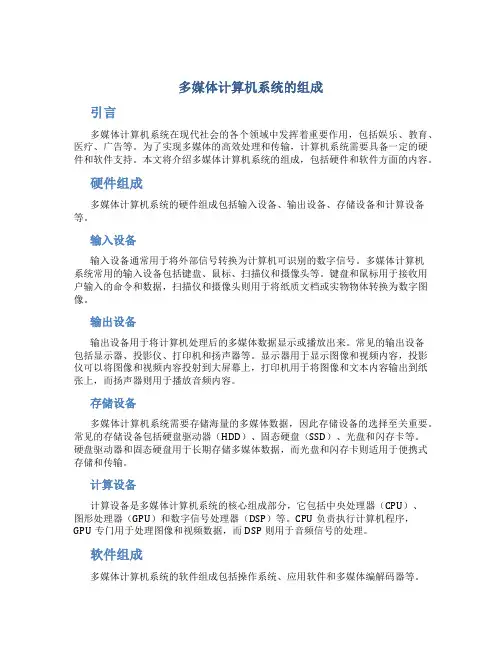 多媒体计算机系统的组成

引言

多媒体计算机系统在现代社会的各个领域中发挥着重要作用，包括娱乐、教育、医疗、广告等。为了实现多媒体的高效处理和传输，计算机系统需要具备一定的硬件和软件支持。本文将介绍多媒体计算机系统的组成，包括硬件和软件方面的内容。

硬件组成

多媒体计算机系统的硬件组成包括输入设备、输出设备、存储设备和计算设备等。

输入设备

输入设备通常用于将外部信号转换为计算机可识别的数字信号。多媒体计算机系统常用的输入设备包括键盘、鼠标、扫描仪和摄像头等。键盘和鼠标用于接收用户输入的命令和数据，扫描仪和摄像头则用于将纸质文档或实物物体转换为数字图像。

输出设备

输出设备用于将计算机处理后的多媒体数据显示或播放出来。常见的输出设备包括显示器、投影仪、打印机和扬声器等。显示器用于显示图像和视频内容，投影仪可以将图像和视频内容投射到大屏幕上，打印机用于将图像和文本内容输出到纸张上，而扬声器则用于播放音频内容。

存储设备

多媒体计算机系统需要存储海量的多媒体数据，因此存储设备的选择至关重要。常见的存储设备包括硬盘驱动器（HDD）、固态硬盘（SSD）、光盘和闪存卡等。硬盘驱动器和固态硬盘用于长期存储多媒体数据，而光盘和闪存卡则适用于便携式存储和传输。

计算设备

计算设备是多媒体计算机系统的核心组成部分，它包括中央处理器（CPU）、图形处理器（GPU）和数字信号处理器（DSP）等。CPU 负责执行计算机程序，GPU 专门用于处理图像和视频数据，而 DSP 则用于音频信号的处理。

软件组成

多媒体计算机系统的软件组成包括操作系统、应用软件和多媒体编解码器等。